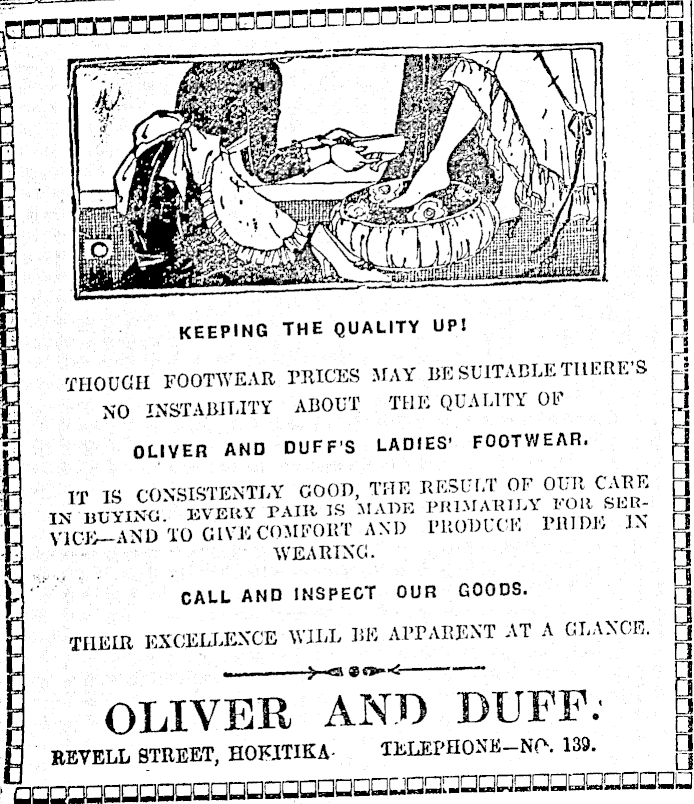 KEEPING THE QUALITY UP!

THOUGH FOOTWEAR PRICES MAY BE SUITABLE THERE'S NO INSTABILITY ABOUT THE QUALITY OF

OLIVER AND DUFF'S LADIES' FOOTWEAR.

IT IS CONSISTENTLY GOOD, THE RESULT OF OUR CARE IN BUYING. EVERY PAIR IS MADE PRIMARILY FOR SERVICE—AND TO GIVE COMFORT AND PRODUCE PRIDE IN WEARING.

CALL AND INSPECT OUR GOODS.

THEIR EXCELLENCE WILL BE APPARENT AT A GLANCE.

OLIVER AND DUFF.

REVELL STREET, HOKITIKA. TELEPHONE—NO. 139.